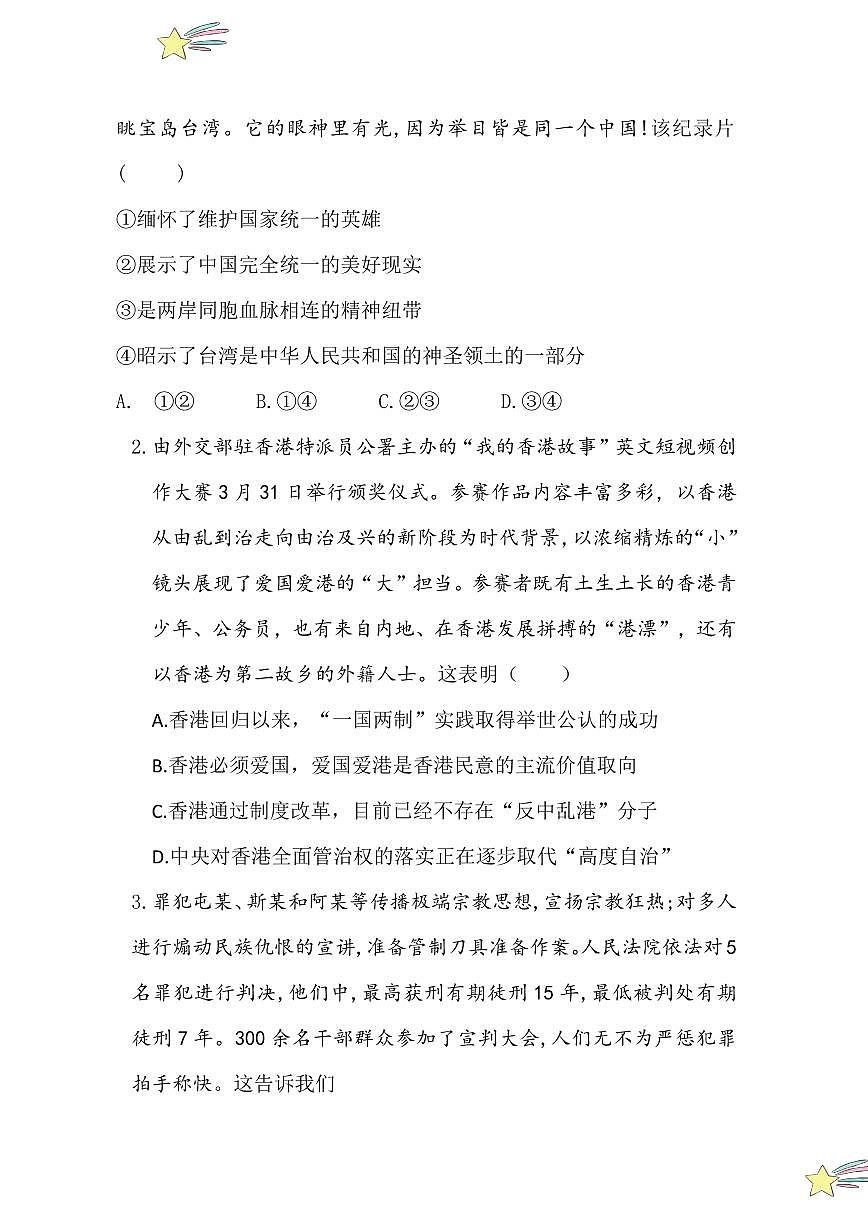 眺宝岛台湾。它的眼神里有光,因为举目皆是同一个中国!该纪录片(　　)

①缅怀了维护国家统一的英雄

②展示了中国完全统一的美好现实

③是两岸同胞血脉相连的精神纽带

④昭示了台湾是中华人民共和国的神圣领土的一部分

A. ①②　B.①④　C.②③　D.③④

2.由外交部驻香港特派员公署主办的“我的香港故事”英文短视频创作大赛3月31日举行颁奖仪式。参赛作品内容丰富多彩,以香港从由乱到治走向由治及兴的新阶段为时代背景,以浓缩精炼的“小”镜头展现了爱国爱港的“大”担当。参赛者既有土生土长的香港青少年、公务员,也有来自内地、在香港发展拼搏的“港漂”,还有以香港为第二故乡的外籍人士。这表明(　　)

A.香港回归以来,“一国两制”实践取得举世公认的成功

B.香港必须爱国,爱国爱港是香港民意的主流价值取向

C.香港通过制度改革,目前已经不存在“反中乱港”分子

D.中央对香港全面管治权的落实正在逐步取代“高度自治”

3.罪犯屯某、斯某和阿某等传播极端宗教思想,宣扬宗教狂热;对多人进行煽动民族仇恨的宣讲,准备管制刀具准备作案。人民法院依法对5名罪犯进行判决,他们中,最高获刑有期徒刑15年,最低被判处有期徒刑7年。300余名干部群众参加了宣判大会,人们无不为严惩犯罪拍手称快。这告诉我们